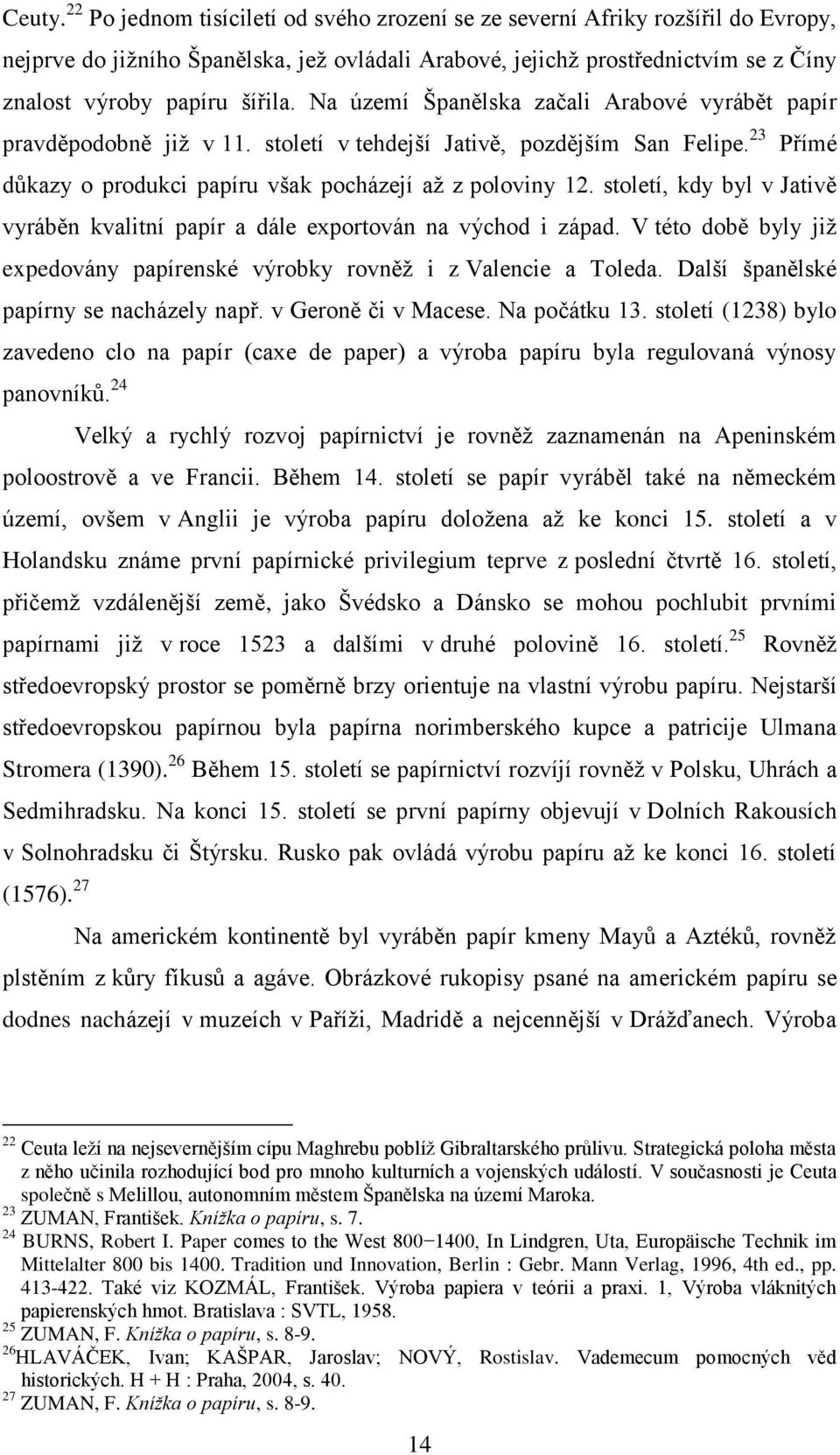 Ceuty.$^{22}$ Po jednom tisíciletí od svého zrození se ze severní Afriky rozšířil do Evropy, nejprve do jižního Španělska, jež ovládali Arabové, jejichž prostřednictvím se z Číny znalost výroby papíru šířila. Na území Španělska začali Arabové vyrábět papír pravděpodobně již v 11. století v tehdejší Jativě, pozdějším San Felipe.$^{23}$ Přímé důkazy o produkci papíru však pocházejí až z poloviny 12. století, kdy byl v Jativě vyráběn kvalitní papír a dále exportován na východ i západ. V této době byly již expedovány papírenské výrobky rovněž i z Valencie a Toleda. Další španělské papírny se nacházely např. v Geroně či v Macese. Na počátku 13. století (1238) bylo zavedeno clo na papír (caxe de paper) a výroba papíru byla regulovaná výnosy panovníků.$^{24}$

Velký a rychlý rozvoj papírnictví je rovněž zaznamenán na Apeninském poloostrově a ve Francii. Během 14. století se papír vyráběl také na německém území, ovšem v Anglii je výroba papíru doložena až ke konci 15. století a v Holandsku známe první papírnické privilegium teprve z poslední čtvrtě 16. století, přičemž vzdálenější země, jako Švédsko a Dánsko se mohou pochlubit prvními papírnami již v roce 1523 a dalšími v druhé polovině 16. století.$^{25}$ Rovněž středoevropský prostor se poměrně brzy orientuje na vlastní výrobu papíru. Nejstarší středoevropskou papírnou byla papírna norimberského kupce a patricije Ulmana Stromera (1390).$^{26}$ Během 15. století se papírnictví rozvíjí rovněž v Polsku, Uhrách a Sedmihradsku. Na konci 15. století se první papírny objevují v Dolních Rakousích v Solnohradsku či Štýrsku. Rusko pak ovládá výrobu papíru až ke konci 16. století (1576).$^{27}$

Na americkém kontinentě byl vyráběn papír kmeny Mayů a Aztéků, rovněž plstěním z kůry fíkusů a agáve. Obrázkové rukopisy psané na americkém papíru se dodnes nacházejí v muzeích v Paříži, Madridě a nejcennější v Drážďanech. Výroba

$^{22}$ Ceuta leží na nejsevernějším cípu Maghrebu poblíž Gibraltarského průlivu. Strategická poloha města z něho učinila rozhodující bod pro mnoho kulturních a vojenských událostí. V současnosti je Ceuta společně s Melillou, autonomním městem Španělska na území Maroka.
$^{23}$ ZUMAN, František. Knížka o papíru, s. 7.
$^{24}$ BURNS, Robert I. Paper comes to the West 800−1400, In Lindgren, Uta, Europäische Technik im Mittelalter 800 bis 1400. Tradition und Innovation, Berlin : Gebr. Mann Verlag, 1996, 4th ed., pp. 413-422. Také viz KOZMÁL, František. Výroba papiera v teórii a praxi. 1, Výroba vláknitých papierenských hmot. Bratislava : SVTL, 1958.
$^{25}$ ZUMAN, F. Knížka o papíru, s. 8-9.
$^{26}$HLAVÁČEK, Ivan; KAŠPAR, Jaroslav; NOVÝ, Rostislav. Vademecum pomocných věd historických. H + H : Praha, 2004, s. 40.
$^{27}$ ZUMAN, F. Knížka o papíru, s. 8-9.

14